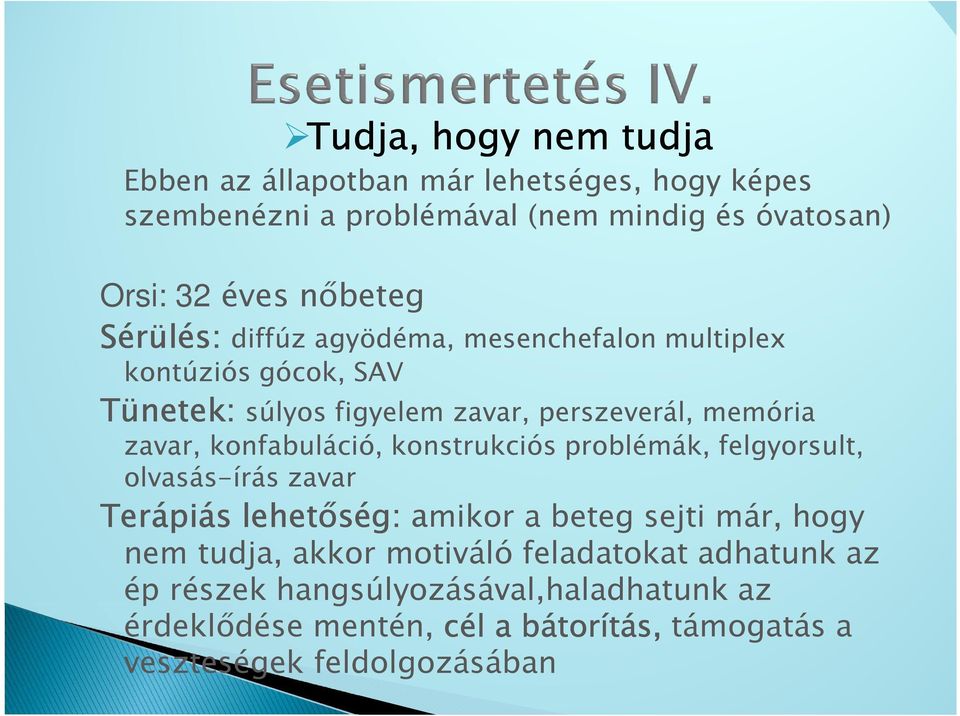 Esetismertetés IV.

➢Tudja, hogy nem tudja

Ebben az állapotban már lehetséges, hogy képes szembenézni a problémával (nem mindig és óvatosan)

Orsi: 32 éves nőbeteg

Sérülés: diffúz agyödéma, mesenchefalon multiplex kontúziós gócok, SAV

Tünetek: súlyos figyelem zavar, perszeverál, memória zavar, konfabuláció, konstrukciós problémák, felgyorsult, olvasás-írás zavar

Terápiás lehetőség: amikor a beteg sejti már, hogy nem tudja, akkor motiváló feladatokat adhatunk az ép részek hangsúlyozásával,haladhatunk az érdeklődése mentén, cél a bátorítás, támogatás a veszteségek feldolgozásában